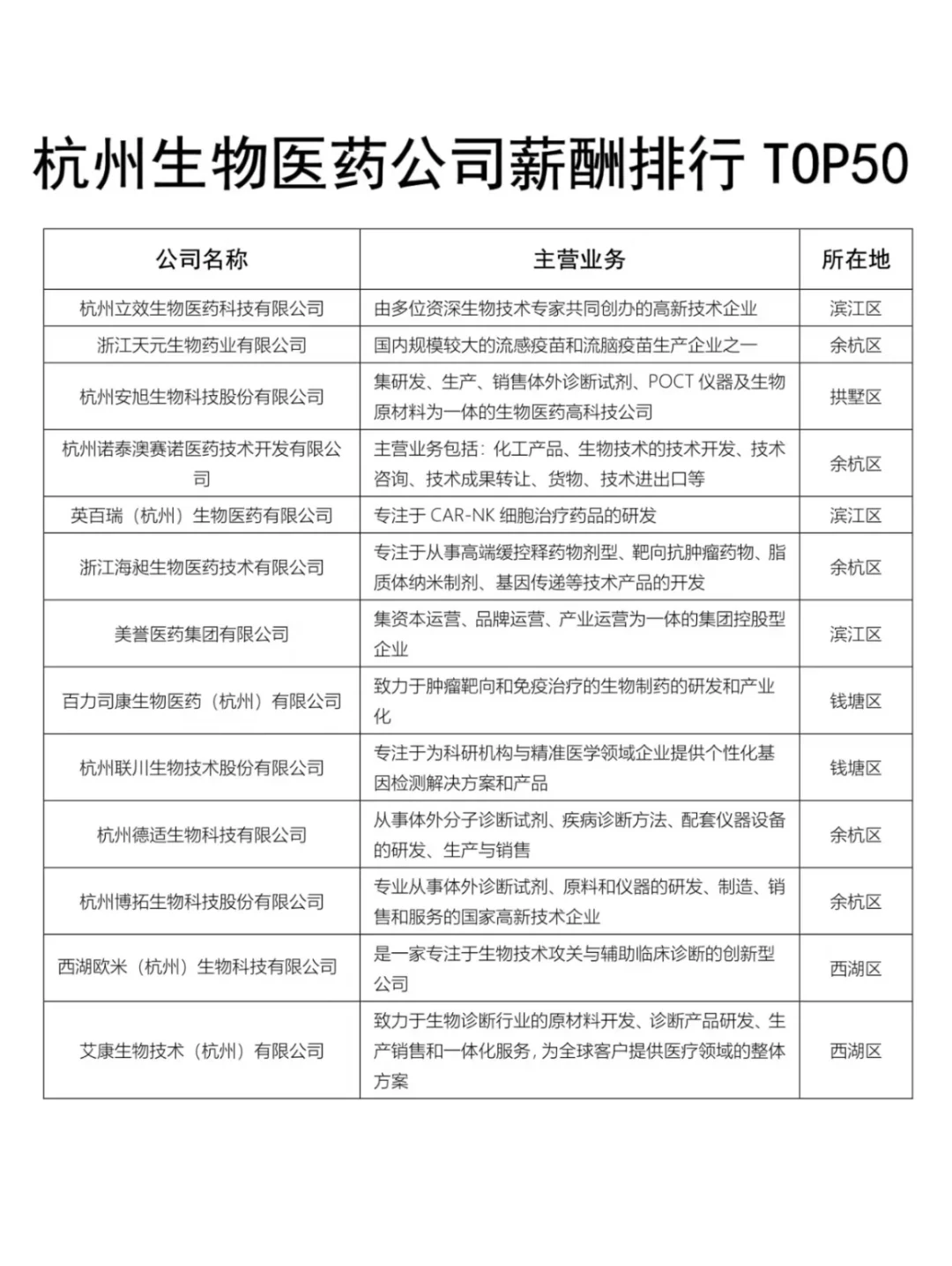 杭州生物医药公司薪酬排行 TOP50

| 公司名称 | 主营业务 | 所在地 |
|---|---|---|
| 杭州立效生物医药科技有限公司 | 由多位资深生物技术专家共同创办的高新技术企业 | 滨江区 |
| 浙江天元生物药业有限公司 | 国内规模较大的流感疫苗和流脑疫苗生产企业之一 | 余杭区 |
| 杭州安旭生物科技股份有限公司 | 集研发、生产、销售体外诊断试剂、POCT 仪器及生物原材料为一体的生物医药高科技公司 | 拱墅区 |
| 杭州诺泰澳赛诺医药技术开发有限公司 | 主营业务包括：化工产品、生物技术的技术开发、技术咨询、技术成果转让、货物、技术进出口等 | 余杭区 |
| 英百瑞（杭州）生物医药有限公司 | 专注于 CAR-NK 细胞治疗药品的研发 | 滨江区 |
| 浙江海昶生物医药技术有限公司 | 专注于从事高端缓控释药物剂型、靶向抗肿瘤药物、脂质体纳米制剂、基因传递等技术产品的开发 | 余杭区 |
| 美誉医药集团有限公司 | 集资本运营、品牌运营、产业运营为一体的集团控股型企业 | 滨江区 |
| 百力司康生物医药（杭州）有限公司 | 致力于肿瘤靶向和免疫治疗的生物制药的研发和产业化 | 钱塘区 |
| 杭州联川生物技术股份有限公司 | 专注于为科研机构与精准医学领域企业提供个性化基因检测解决方案和产品 | 钱塘区 |
| 杭州德适生物科技有限公司 | 从事体外分子诊断试剂、疾病诊断方法、配套仪器设备的研发、生产与销售 | 余杭区 |
| 杭州博拓生物科技股份有限公司 | 专业从事体外诊断试剂、原料和仪器的研发、制造、销售和服务的国家高新技术企业 | 余杭区 |
| 西湖欧米（杭州）生物科技有限公司 | 是一家专注于生物技术攻关与辅助临床诊断的创新型公司 | 西湖区 |
| 艾康生物技术（杭州）有限公司 | 致力于生物诊断行业的原材料开发、诊断产品研发、生产销售和一体化服务，为全球客户提供医疗领域的整体方案 | 西湖区 |